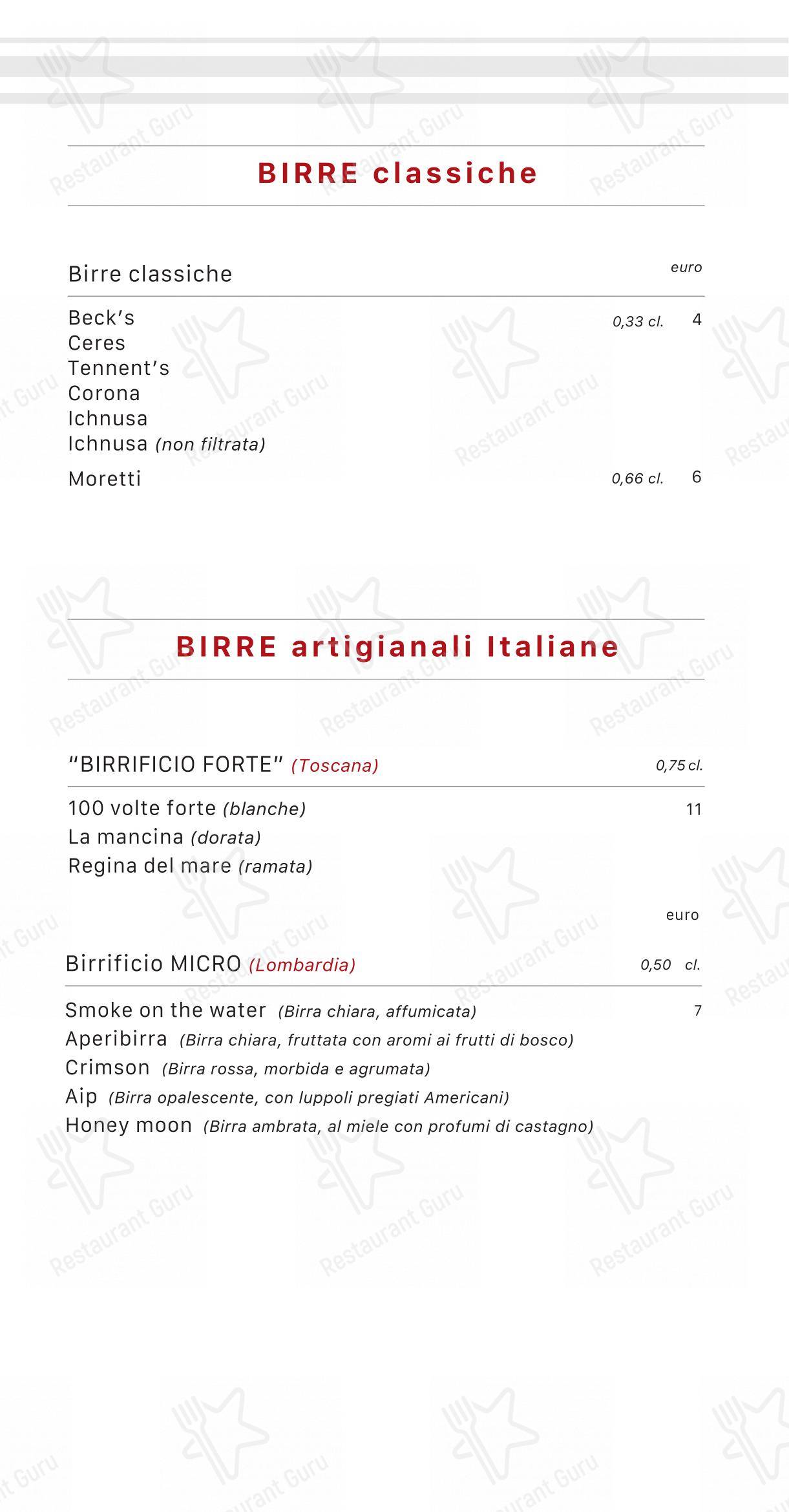 BIRRE classiche

Birre classiche euro

Beck's 0,33 cl. 4
Ceres
Tennent's
Corona
Ichnusa
Ichnusa (non filtrata)
Moretti 0,66 cl. 6

BIRRE artigianali Italiane

"BIRRIFICIO FORTE" (Toscana) 0,75 cl.

100 volte forte (blanche) 11
La mancina (dorata)
Regina del mare (ramata)

euro

Birrificio MICRO (Lombardia) 0,50 cl.

Smoke on the water (Birra chiara, affumicata) 7
Aperibirra (Birra chiara, fruttata con aromi ai frutti di bosco)
Crimson (Birra rossa, morbida e agrumata)
Aip (Birra opalescente, con luppoli pregiati Americani)
Honey moon (Birra ambrata, al miele con profumi di castagno)

Restaurant Guru